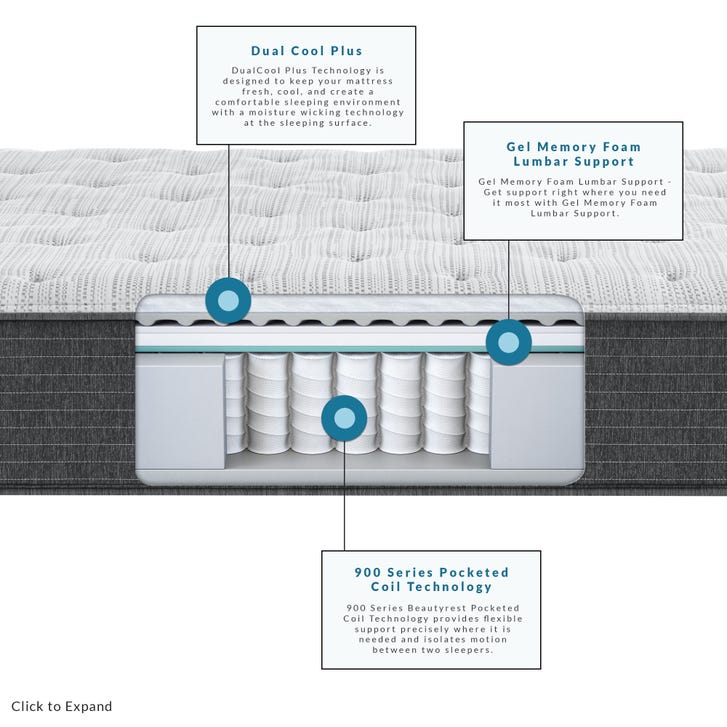 Dual Cool Plus

DualCool Plus Technology is designed to keep your mattress fresh, cool, and create a comfortable sleeping environment with a moisture wicking technology at the sleeping surface.

Gel Memory Foam Lumbar Support

Gel Memory Foam Lumbar Support - Get support right where you need it most with Gel Memory Foam Lumbar Support.

900 Series Pocketed Coil Technology

900 Series Beautyrest Pocketed Coil Technology provides flexible support precisely where it is needed and isolates motion between two sleepers.

Click to Expand